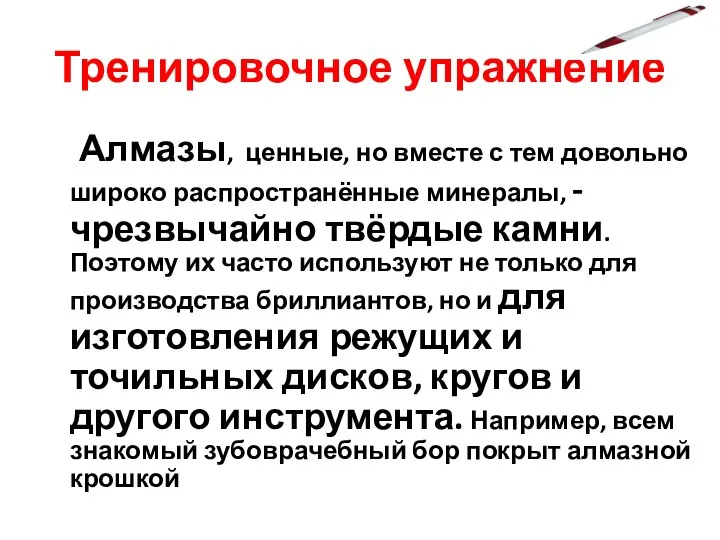 Тренировочное упражнение

Алмазы, ценные, но вместе с тем довольно широко распространённые минералы, - чрезвычайно твёрдые камни. Поэтому их часто используют не только для производства бриллиантов, но и для изготовления режущих и точильных дисков, кругов и другого инструмента. Например, всем знакомый зубоврачебный бор покрыт алмазной крошкой